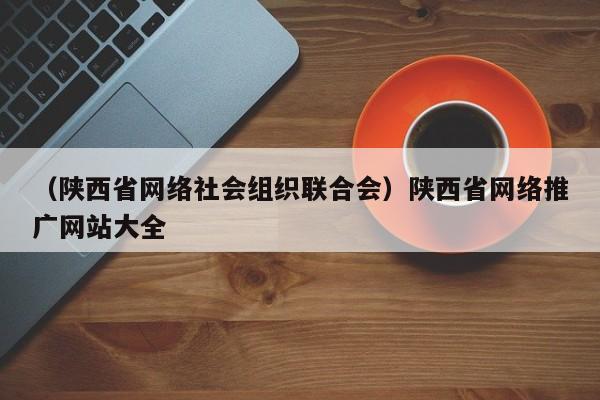 （陕西省网络社会组织联合会）陕西省网络推广网站大全